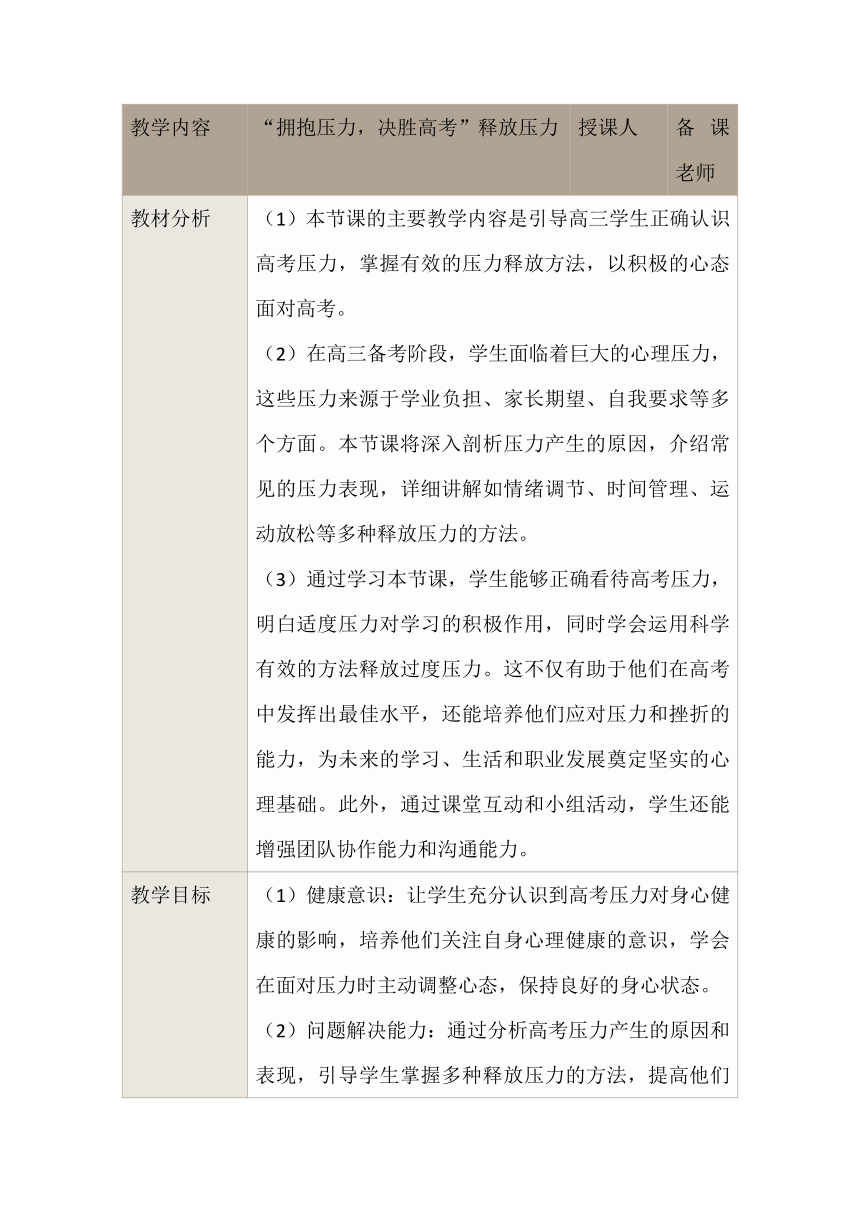 | 教学内容 | “拥抱压力，决胜高考”释放压力 | 授课人 | 备课老师 |
|---|---|---|---|
| 教材分析 | （1）本节课的主要教学内容是引导高三学生正确认识高考压力，掌握有效的压力释放方法，以积极的心态面对高考。<br>（2）在高三备考阶段，学生面临着巨大的心理压力，这些压力来源于学业负担、家长期望、自我要求等多个方面。本节课将深入剖析压力产生的原因，介绍常见的压力表现，详细讲解如情绪调节、时间管理、运动放松等多种释放压力的方法。<br>（3）通过学习本节课，学生能够正确看待高考压力，明白适度压力对学习的积极作用，同时学会运用科学有效的方法释放过度压力。这不仅有助于他们在高考中发挥出最佳水平，还能培养他们应对压力和挫折的能力，为未来的学习、生活和职业发展奠定坚实的心理基础。此外，通过课堂互动和小组活动，学生还能增强团队协作能力和沟通能力。 | | |
| 教学目标 | （1）健康意识：让学生充分认识到高考压力对身心健康的影响，培养他们关注自身心理健康的意识，学会在面对压力时主动调整心态，保持良好的身心状态。<br>（2）问题解决能力：通过分析高考压力产生的原因和表现，引导学生掌握多种释放压力的方法，提高他们 | | |